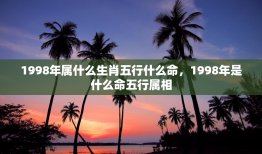 1998年属什么生肖五行什么命，1998年是什么命五行属相